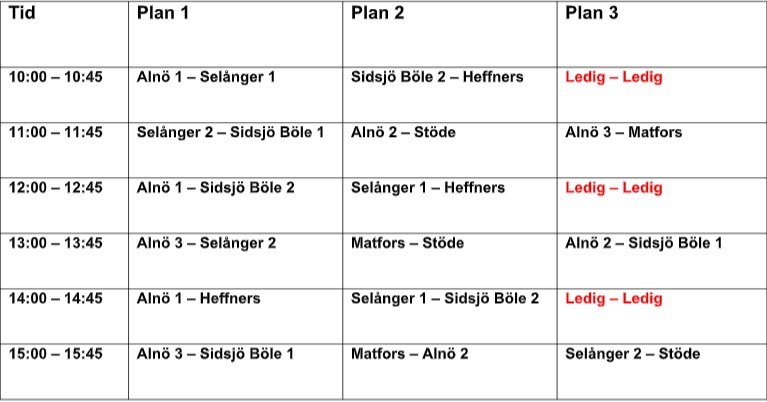 | Tid | Plan 1 | Plan 2 | Plan 3 |
|---|---|---|---|
| 10:00 – 10:45 | Alnö 1 – Selånger 1 | Sidsjö Böle 2 – Heffners | Ledig – Ledig |
| 11:00 – 11:45 | Selånger 2 – Sidsjö Böle 1 | Alnö 2 – Stöde | Alnö 3 – Matfors |
| 12:00 – 12:45 | Alnö 1 – Sidsjö Böle 2 | Selånger 1 – Heffners | Ledig – Ledig |
| 13:00 – 13:45 | Alnö 3 – Selånger 2 | Matfors – Stöde | Alnö 2 – Sidsjö Böle 1 |
| 14:00 – 14:45 | Alnö 1 – Heffners | Selånger 1 – Sidsjö Böle 2 | Ledig – Ledig |
| 15:00 – 15:45 | Alnö 3 – Sidsjö Böle 1 | Matfors – Alnö 2 | Selånger 2 – Stöde |